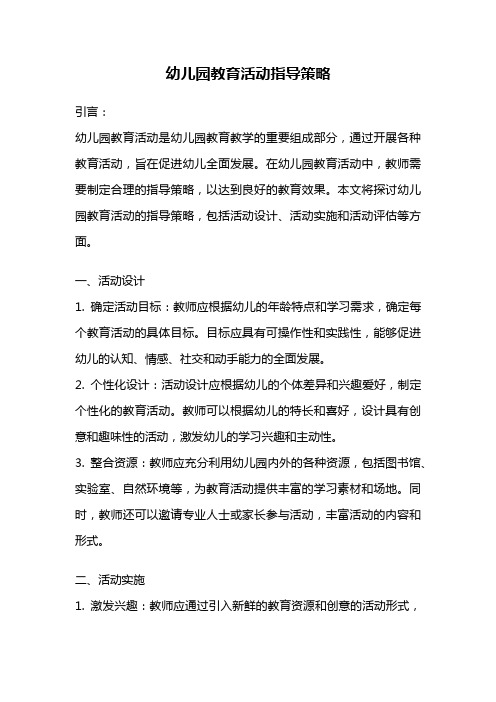 幼儿园教育活动指导策略

引言：

幼儿园教育活动是幼儿园教育教学的重要组成部分，通过开展各种教育活动，旨在促进幼儿全面发展。在幼儿园教育活动中，教师需要制定合理的指导策略，以达到良好的教育效果。本文将探讨幼儿园教育活动的指导策略，包括活动设计、活动实施和活动评估等方面。

一、活动设计

1. 确定活动目标：教师应根据幼儿的年龄特点和学习需求，确定每个教育活动的具体目标。目标应具有可操作性和实践性，能够促进幼儿的认知、情感、社交和动手能力的全面发展。

2. 个性化设计：活动设计应根据幼儿的个体差异和兴趣爱好，制定个性化的教育活动。教师可以根据幼儿的特长和喜好，设计具有创意和趣味性的活动，激发幼儿的学习兴趣和主动性。

3. 整合资源：教师应充分利用幼儿园内外的各种资源，包括图书馆、实验室、自然环境等，为教育活动提供丰富的学习素材和场地。同时，教师还可以邀请专业人士或家长参与活动，丰富活动的内容和形式。

二、活动实施

1. 激发兴趣：教师应通过引入新鲜的教育资源和创意的活动形式，